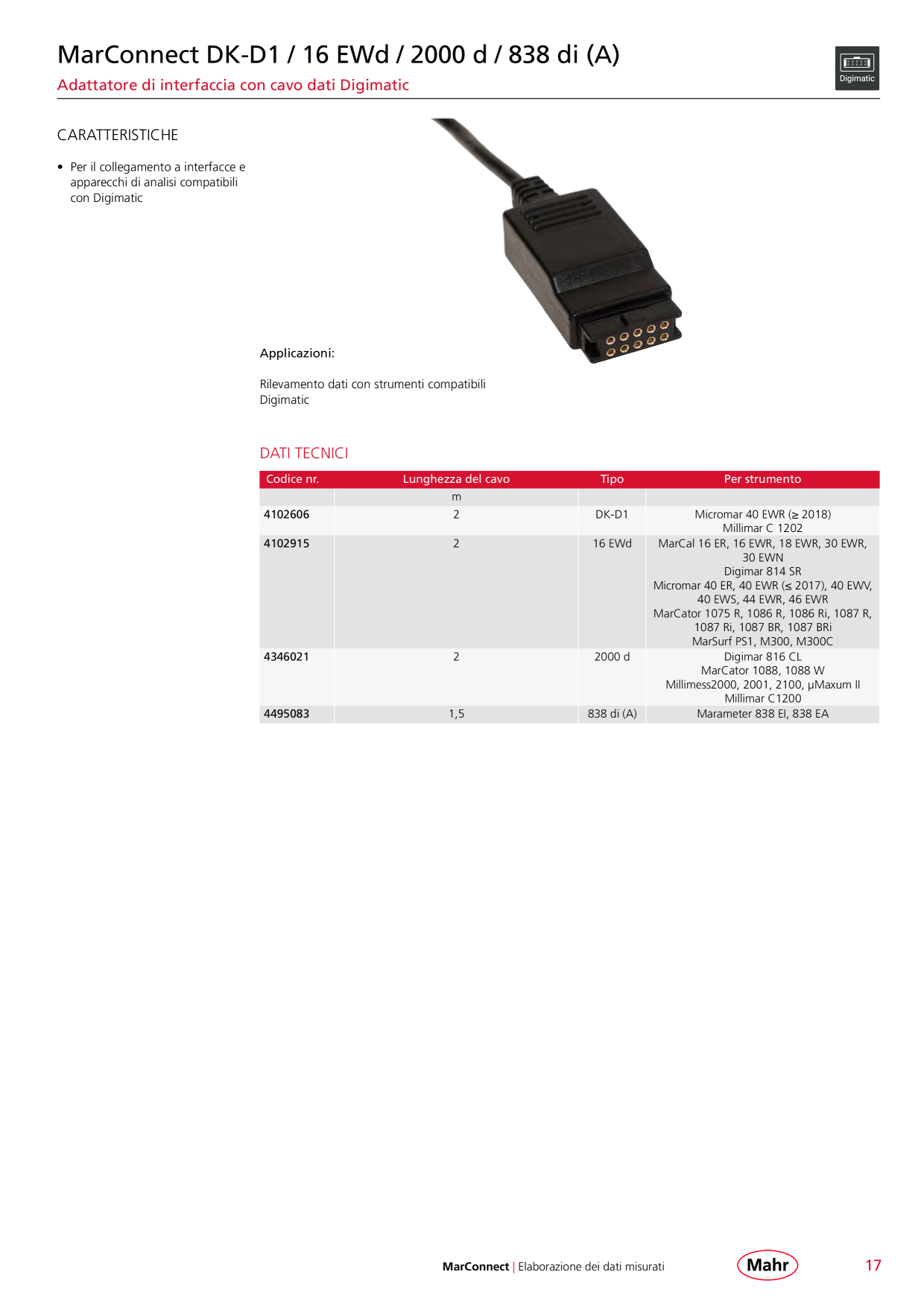 MarConnect DK-D1 / 16 EWd / 2000 d / 838 di (A)

Adattatore di interfaccia con cavo dati Digimatic

Digimatic

CARATTERISTICHE

• Per il collegamento a interfacce e apparecchi di analisi compatibili con Digimatic

Applicazioni:

Rilevamento dati con strumenti compatibili Digimatic

DATI TECNICI

| Codice nr. | Lunghezza del cavo | Tipo | Per strumento |
|---|---|---|---|
| | m | | |
| 4102606 | 2 | DK-D1 | Micromar 40 EWR (≥ 2018) Millimar C 1202 |
| 4102915 | 2 | 16 EWd | MarCal 16 ER, 16 EWR, 18 EWR, 30 EWR, 30 EWN Digimar 814 SR Micromar 40 ER, 40 EWR (≤ 2017), 40 EWV, 40 EWS, 44 EWR, 46 EWR MarCator 1075 R, 1086 R, 1086 Ri, 1087 R, 1087 Ri, 1087 BR, 1087 BRi MarSurf PS1, M300, M300C |
| 4346021 | 2 | 2000 d | Digimar 816 CL MarCator 1088, 1088 W Millimess2000, 2001, 2100, μMaxum II Millimar C1200 |
| 4495083 | 1,5 | 838 di (A) | Marameter 838 EI, 838 EA |

MarConnect | Elaborazione dei dati misurati

Mahr

17